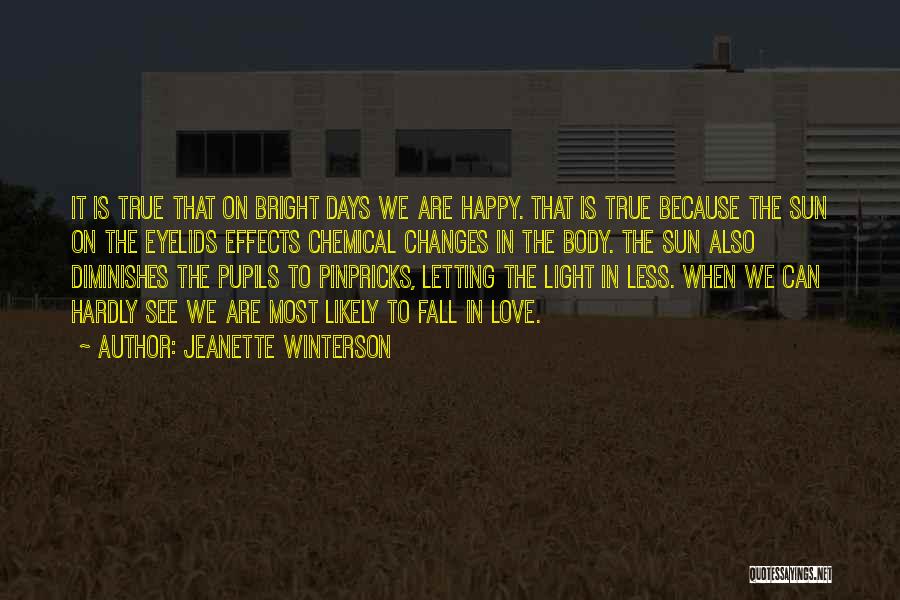 IT IS TRUE THAT ON BRIGHT DAYS WE ARE HAPPY. THAT IS TRUE BECAUSE THE SUN ON THE EYELIDS EFFECTS CHEMICAL CHANGES IN THE BODY. THE SUN ALSO DIMINISHES THE PUPILS TO PINPRICKS, LETTING THE LIGHT IN LESS. WHEN WE CAN HARDLY SEE WE ARE MOST LIKELY TO FALL IN LOVE.

~ AUTHOR: JEANETTE WINTERSON

QUOTESSAYINGS.NET